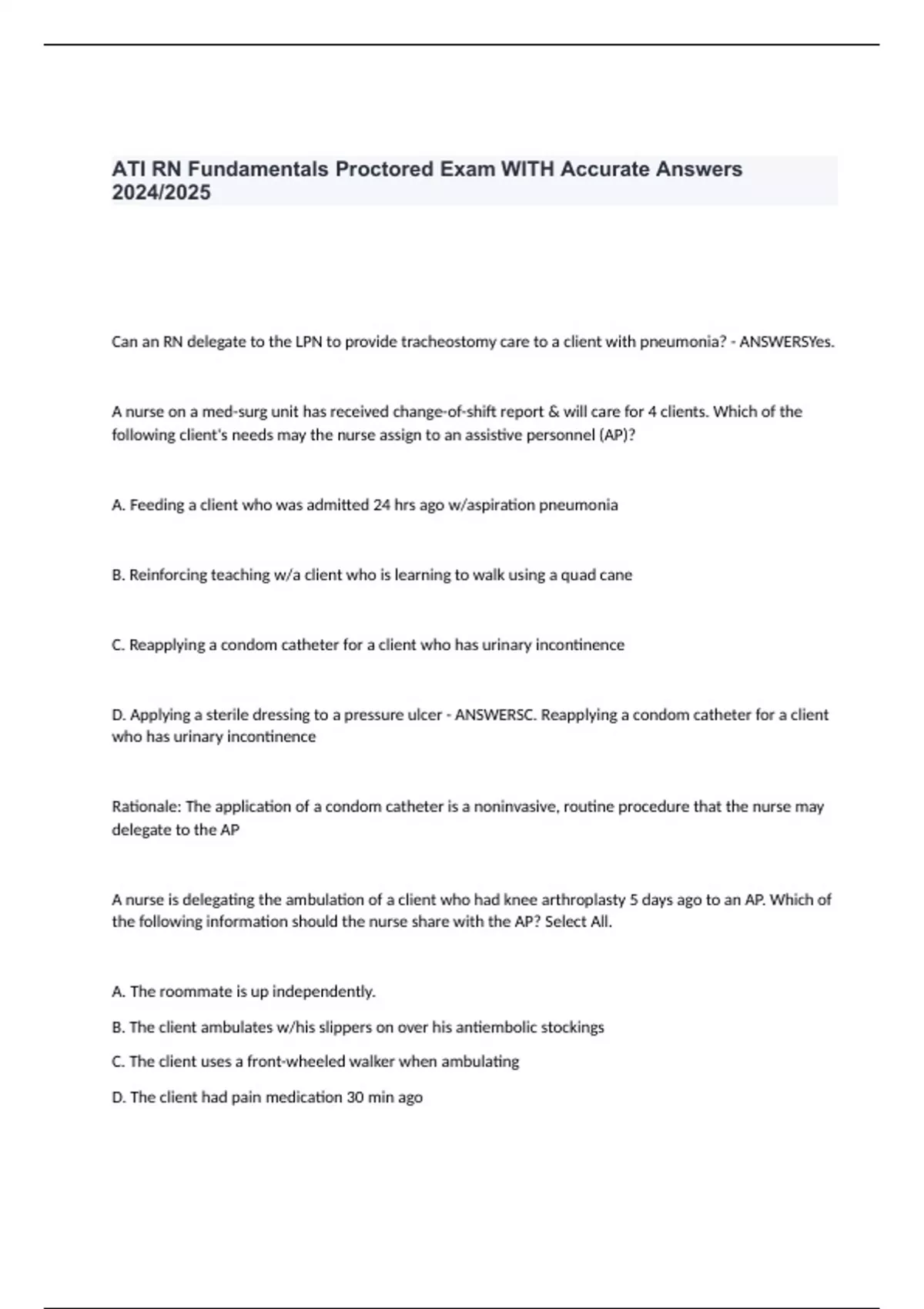 ATI RN Fundamentals Proctored Exam WITH Accurate Answers 2024/2025

Can an RN delegate to the LPN to provide tracheostomy care to a client with pneumonia? - ANSWERSYes.

A nurse on a med-surg unit has received change-of-shift report & will care for 4 clients. Which of the following client's needs may the nurse assign to an assistive personnel (AP)?

A. Feeding a client who was admitted 24 hrs ago w/aspiration pneumonia

B. Reinforcing teaching w/a client who is learning to walk using a quad cane

C. Reapplying a condom catheter for a client who has urinary incontinence

D. Applying a sterile dressing to a pressure ulcer - ANSWERSC. Reapplying a condom catheter for a client who has urinary incontinence

Rationale: The application of a condom catheter is a noninvasive, routine procedure that the nurse may delegate to the AP

A nurse is delegating the ambulation of a client who had knee arthroplasty 5 days ago to an AP. Which of the following information should the nurse share with the AP? Select All.

A. The roommate is up independently.

B. The client ambulates w/his slippers on over his antiembolic stockings

C. The client uses a front-wheeled walker when ambulating

D. The client had pain medication 30 min ago